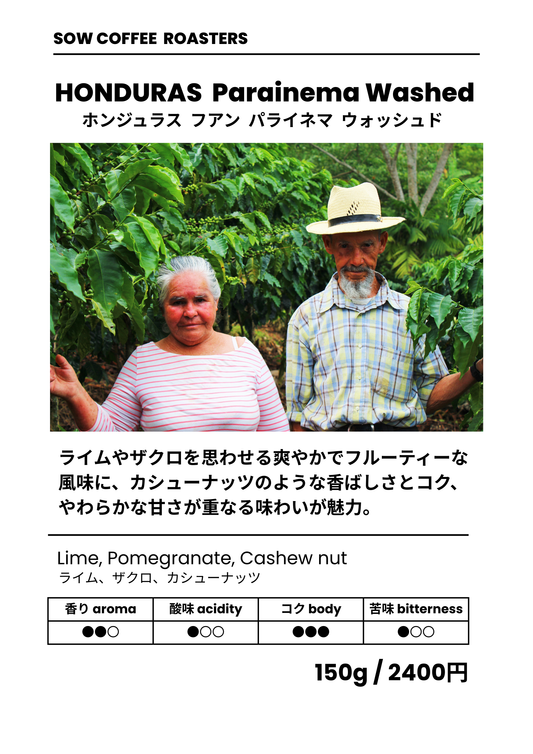 SOW COFFEE ROASTERS

HONDURAS Parainema Washed
ホンジュラス フアン パライネマ ウォッシュド

ライムやザクロを思わせる爽やかでフルーティーな風味に、カシューナッツのような香ばしさとコク、やわらかな甘さが重なる味わいが魅力。

Lime, Pomegranate, Cashew nut
ライム、ザクロ、カシューナッツ

| 香り aroma | 酸味 acidity | コク body | 苦味 bitterness |
|---|---|---|---|
| ●●○ | ●○○ | ●●● | ●○○ |

150g / 2400円